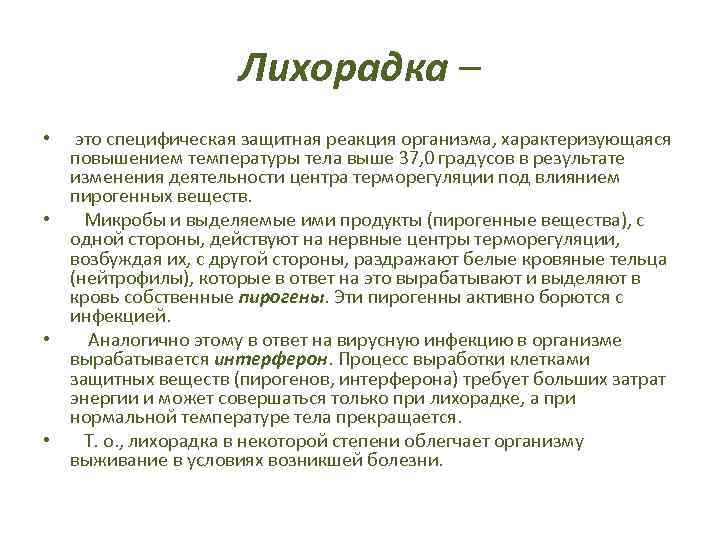 Лихорадка –

• это специфическая защитная реакция организма, характеризующаяся повышением температуры тела выше 37,0 градусов в результате изменения деятельности центра терморегуляции под влиянием пирогенных веществ.

• Микробы и выделяемые ими продукты (пирогенные вещества), с одной стороны, действуют на нервные центры терморегуляции, возбуждая их, с другой стороны, раздражают белые кровяные тельца (нейтрофилы), которые в ответ на это вырабатывают и выделяют в кровь собственные пирогены. Эти пирогенны активно борются с инфекцией.

• Аналогично этому в ответ на вирусную инфекцию в организме вырабатывается интерферон. Процесс выработки клетками защитных веществ (пирогенов, интерферона) требует больших затрат энергии и может совершаться только при лихорадке, а при нормальной температуре тела прекращается.

• Т. о., лихорадка в некоторой степени облегчает организму выживание в условиях возникшей болезни.